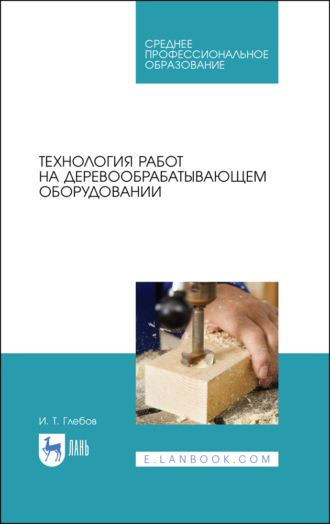 СРЕДНЕЕ
ПРОФЕССИОНАЛЬНОЕ
ОБРАЗОВАНИЕ

ТЕХНОЛОГИЯ РАБОТ
НА ДЕРЕВООБРАБАТЫВАЮЩЕМ
ОБОРУДОВАНИИ

И. Т. Глебов

ЛАНЬ

E.LANBOOK.COM